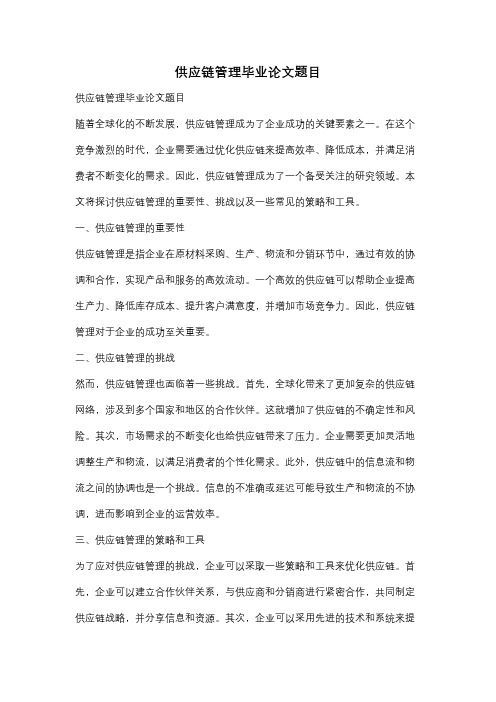 供应链管理毕业论文题目

供应链管理毕业论文题目

随着全球化的不断发展，供应链管理成为了企业成功的关键要素之一。在这个竞争激烈的时代，企业需要通过优化供应链来提高效率、降低成本，并满足消费者不断变化的需求。因此，供应链管理成为了一个备受关注的研究领域。本文将探讨供应链管理的重要性、挑战以及一些常见的策略和工具。

一、供应链管理的重要性

供应链管理是指企业在原材料采购、生产、物流和分销环节中，通过有效的协调和合作，实现产品和服务的高效流动。一个高效的供应链可以帮助企业提高生产力、降低库存成本、提升客户满意度，并增加市场竞争力。因此，供应链管理对于企业的成功至关重要。

二、供应链管理的挑战

然而，供应链管理也面临着一些挑战。首先，全球化带来了更加复杂的供应链网络，涉及到多个国家和地区的合作伙伴。这就增加了供应链的不确定性和风险。其次，市场需求的不断变化也给供应链带来了压力。企业需要更加灵活地调整生产和物流，以满足消费者的个性化需求。此外，供应链中的信息流和物流之间的协调也是一个挑战。信息的不准确或延迟可能导致生产和物流的不协调，进而影响到企业的运营效率。

三、供应链管理的策略和工具

为了应对供应链管理的挑战，企业可以采取一些策略和工具来优化供应链。首先，企业可以建立合作伙伴关系，与供应商和分销商进行紧密合作，共同制定供应链战略，并分享信息和资源。其次，企业可以采用先进的技术和系统来提